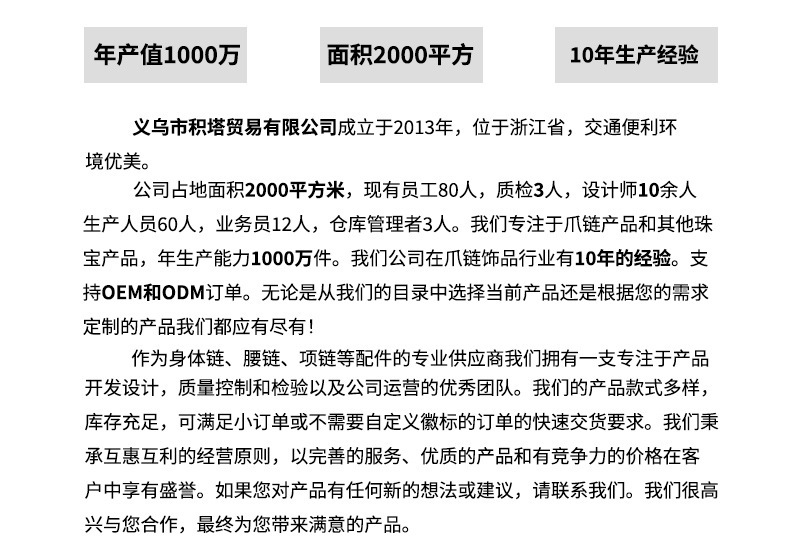 年产值1000万

面积2000平方

10年生产经验

义乌市积塔贸易有限公司成立于2013年，位于浙江省，交通便利环境优美。

公司占地面积2000平方米，现有员工80人，质检3人，设计师10余人生产人员60人，业务员12人，仓库管理者3人。我们专注于爪链产品和其他珠宝产品，年生产能力1000万件。我们公司在爪链饰品行业有10年的经验。支持OEM和ODM订单。无论是从我们的目录中选择当前产品还是根据您的需求定制的产品我们都应有尽有！

作为身体链、腰链、项链等配件的专业供应商我们拥有一支专注于产品开发设计，质量控制和检验以及公司运营的优秀团队。我们的产品款式多样，库存充足，可满足小订单或不需要自定义徽标的订单的快速交货要求。我们秉承互惠互利的经营原则，以完善的服务、优质的产品和有竞争力的价格在客户中享有盛誉。如果您对产品有任何新的想法或建议，请联系我们。我们很高兴与您合作，最终为您带来满意的产品。